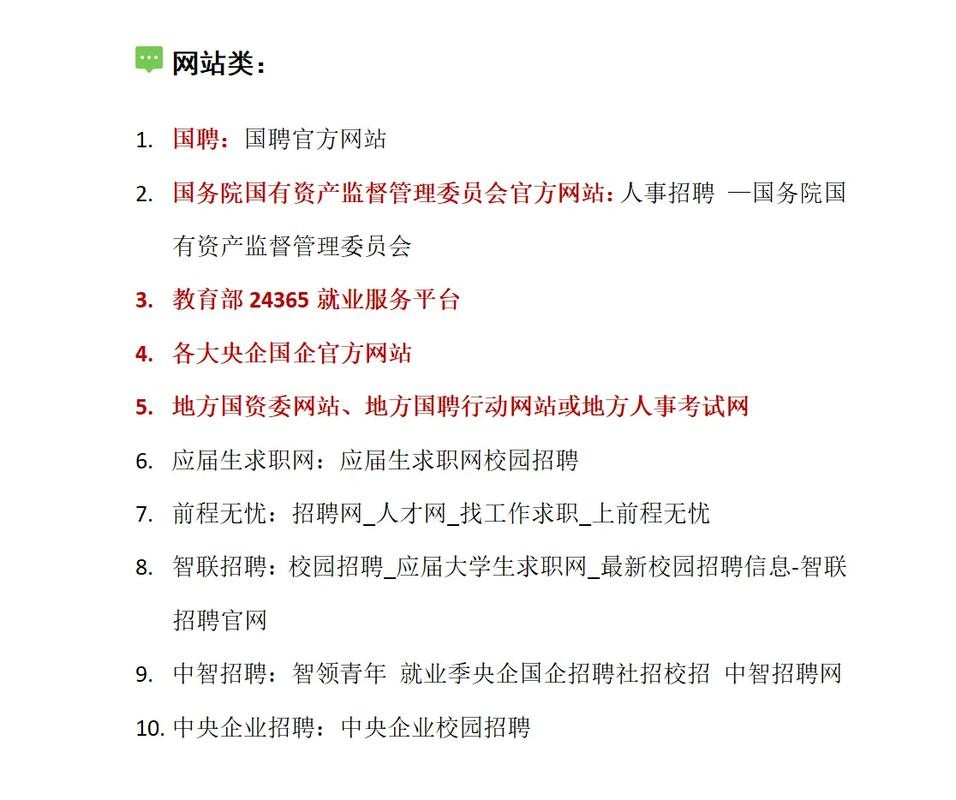 网站类：

1. 国聘：国聘官方网站

2. 国务院国有资产监督管理委员会官方网站：人事招聘 —国务院国有资产监督管理委员会

3. 教育部 24365 就业服务平台

4. 各大央企国企官方网站

5. 地方国资委网站、地方国聘行动网站或地方人事考试网

6. 应届生求职网：应届生求职网校园招聘

7. 前程无忧：招聘网_人才网_找工作求职_上前程无忧

8. 智联招聘：校园招聘_应届大学生求职网_最新校园招聘信息-智联招聘官网

9. 中智招聘：智领青年 就业季央企国企招聘社招校招 中智招聘网

10. 中央企业招聘：中央企业校园招聘